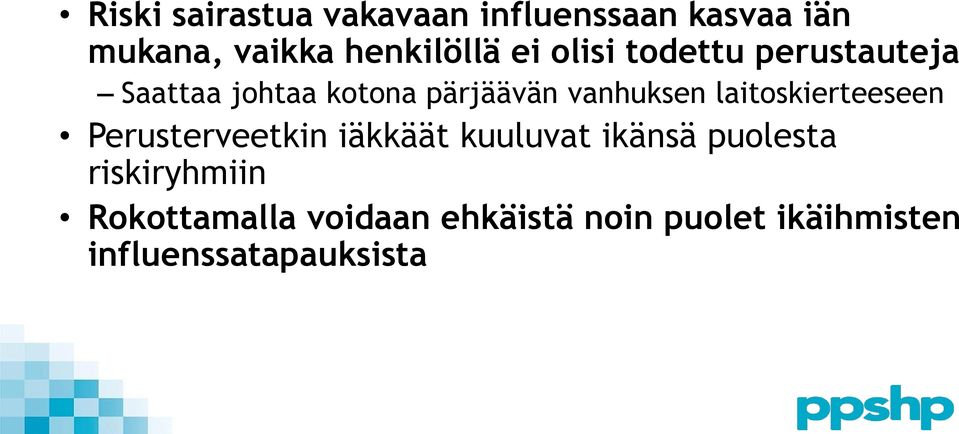 • Riski sairastua vakavaan influenssaan kasvaa iän mukana, vaikka henkilöllä ei olisi todettu perustauteja

– Saattaa johtaa kotona pärjäävän vanhuksen laitoskierteeseen

• Perusterveetkin iäkkäät kuuluvat ikänsä puolesta riskiryhmiin

• Rokottamalla voidaan ehkäistä noin puolet ikäihmisten influenssatapauksista

ppshp